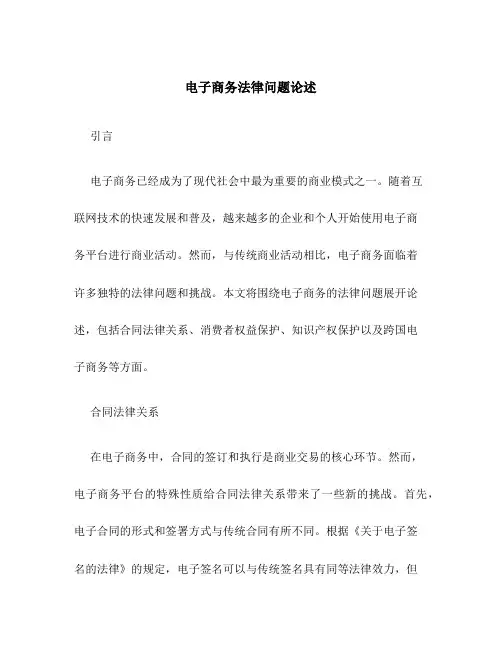 电子商务法律问题论述

引言

电子商务已经成为了现代社会中最为重要的商业模式之一。随着互联网技术的快速发展和普及，越来越多的企业和个人开始使用电子商务平台进行商业活动。然而，与传统商业活动相比，电子商务面临着许多独特的法律问题和挑战。本文将围绕电子商务的法律问题展开论述，包括合同法律关系、消费者权益保护、知识产权保护以及跨国电子商务等方面。

合同法律关系

在电子商务中，合同的签订和执行是商业交易的核心环节。然而，电子商务平台的特殊性质给合同法律关系带来了一些新的挑战。首先，电子合同的形式和签署方式与传统合同有所不同。根据《关于电子签名的法律》的规定，电子签名可以与传统签名具有同等法律效力，但